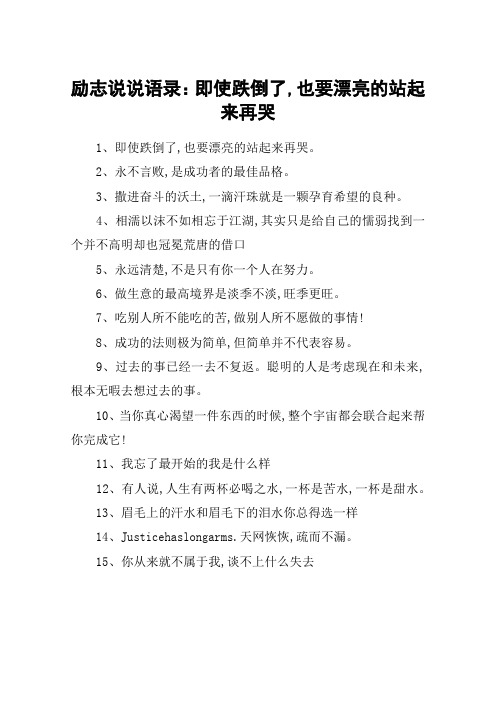 励志说说语录：即使跌倒了，也要漂亮的站起来再哭

1、即使跌倒了，也要漂亮的站起来再哭。

2、永不言败，是成功者的最佳品格。

3、撒进奋斗的沃土，一滴汗珠就是一颗孕育希望的良种。

4、相濡以沫不如相忘于江湖，其实只是给自己的懦弱找到一个并不高明却也冠冕荒唐的借口

5、永远清楚，不是只有你一个人在努力。

6、做生意的最高境界是淡季不淡，旺季更旺。

7、吃别人所不能吃的苦，做别人所不愿做的事情！

8、成功的法则极为简单，但简单并不代表容易。

9、过去的事已经一去不复返。聪明的人是考虑现在和未来，根本无暇去想过去的事。

10、当你真心渴望一件东西的时候，整个宇宙都会联合起来帮你完成它！

11、我忘了最开始的我是什么样

12、有人说，人生有两杯必喝之水，一杯是苦水，一杯是甜水。

13、眉毛上的汗水和眉毛下的泪水你总得选一样

14、Justicehaslongarms.天网恢恢，疏而不漏。

15、你从来就不属于我，谈不上什么失去